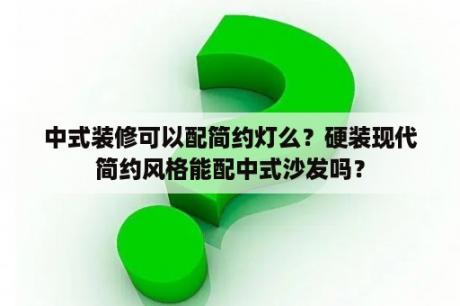 中式装修可以配简约灯么？硬装现代简约风格能配中式沙发吗？